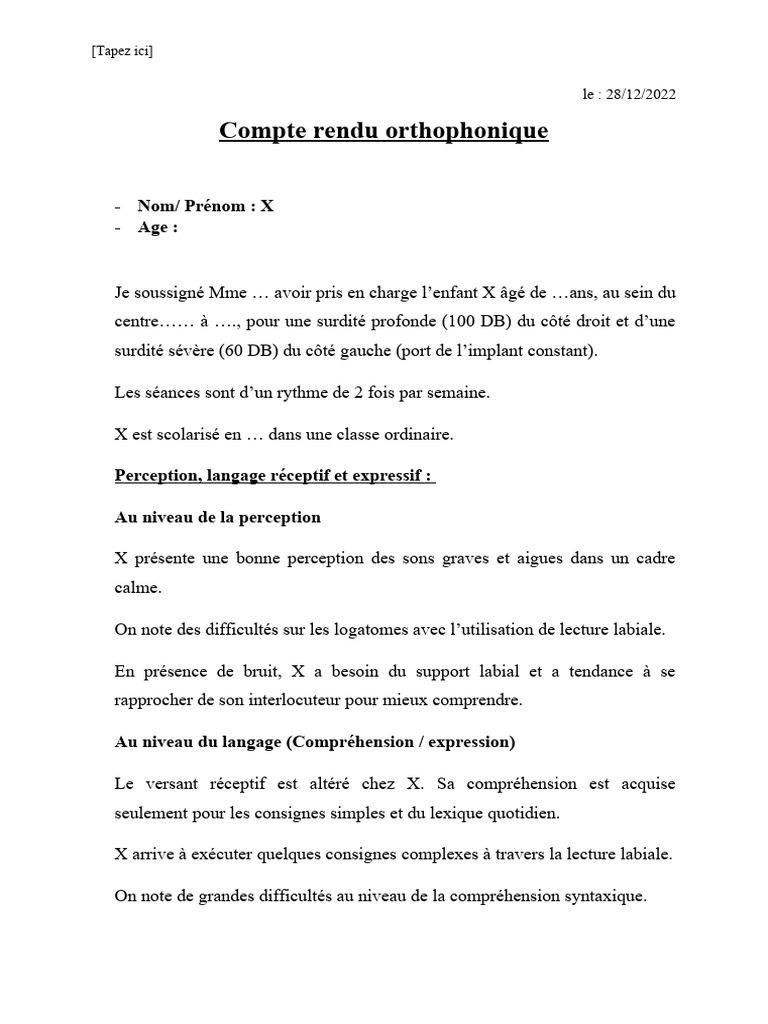 [Tapez ici]

le : 28/12/2022

Compte rendu orthophonique

- Nom/ Prénom : X
- Age :

Je soussigné Mme … avoir pris en charge l'enfant X âgé de …ans, au sein du centre…… à …., pour une surdité profonde (100 DB) du côté droit et d'une surdité sévère (60 DB) du côté gauche (port de l'implant constant).

Les séances sont d'un rythme de 2 fois par semaine.

X est scolarisé en … dans une classe ordinaire.

Perception, langage réceptif et expressif :

Au niveau de la perception

X présente une bonne perception des sons graves et aigues dans un cadre calme.

On note des difficultés sur les logatomes avec l'utilisation de lecture labiale.

En présence de bruit, X a besoin du support labial et a tendance à se rapprocher de son interlocuteur pour mieux comprendre.

Au niveau du langage (Compréhension / expression)

Le versant réceptif est altéré chez X. Sa compréhension est acquise seulement pour les consignes simples et du lexique quotidien.

X arrive à exécuter quelques consignes complexes à travers la lecture labiale.

On note de grandes difficultés au niveau de la compréhension syntaxique.